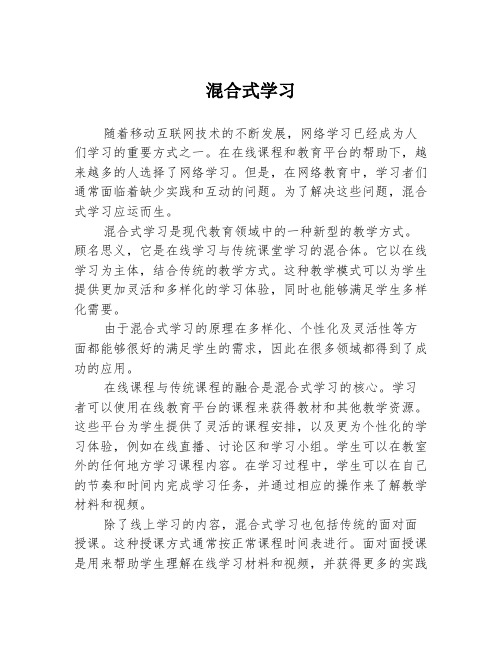 混合式学习

随着移动互联网技术的不断发展，网络学习已经成为人们学习的重要方式之一。在在线课程和教育平台的帮助下，越来越多的人选择了网络学习。但是，在网络教育中，学习者们通常面临着缺少实践和互动的问题。为了解决这些问题，混合式学习应运而生。

混合式学习是现代教育领域中的一种新型的教学方式。顾名思义，它是在线学习与传统课堂学习的混合体。它以在线学习为主体，结合传统的教学方式。这种教学模式可以为学生提供更加灵活和多样化的学习体验，同时也能够满足学生多样化需要。

由于混合式学习的原理在多样化、个性化及灵活性等方面都能够很好的满足学生的需求，因此在很多领域都得到了成功的应用。

在线课程与传统课程的融合是混合式学习的核心。学习者可以使用在线教育平台的课程来获得教材和其他教学资源。这些平台为学生提供了灵活的课程安排，以及更为个性化的学习体验，例如在线直播、讨论区和学习小组。学生可以在教室外的任何地方学习课程内容。在学习过程中，学生可以在自己的节奏和时间内完成学习任务，并通过相应的操作来了解教学材料和视频。

除了线上学习的内容，混合式学习也包括传统的面对面授课。这种授课方式通常按正常课程时间表进行。面对面授课是用来帮助学生理解在线学习材料和视频，并获得更多的实践